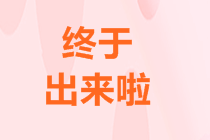 终于
出来啦